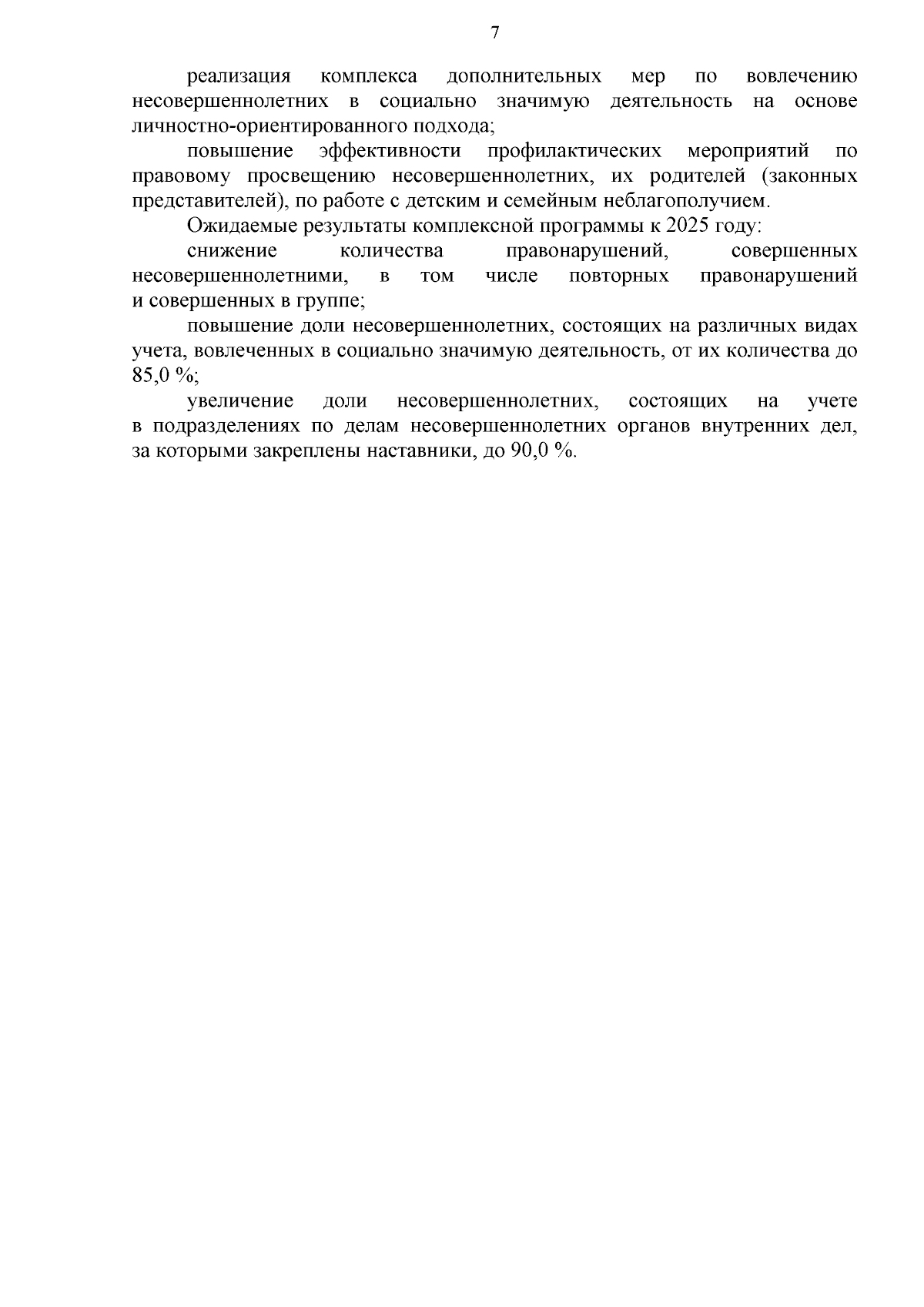 7

реализация комплекса дополнительных мер по вовлечению несовершеннолетних в социально значимую деятельность на основе личностно-ориентированного подхода;

повышение эффективности профилактических мероприятий по правовому просвещению несовершеннолетних, их родителей (законных представителей), по работе с детским и семейным неблагополучием.

Ожидаемые результаты комплексной программы к 2025 году:

снижение количества правонарушений, совершенных несовершеннолетними, в том числе повторных правонарушений и совершенных в группе;

повышение доли несовершеннолетних, состоящих на различных видах учета, вовлеченных в социально значимую деятельность, от их количества до 85,0 %;

увеличение доли несовершеннолетних, состоящих на учете в подразделениях по делам несовершеннолетних органов внутренних дел, за которыми закреплены наставники, до 90,0 %.